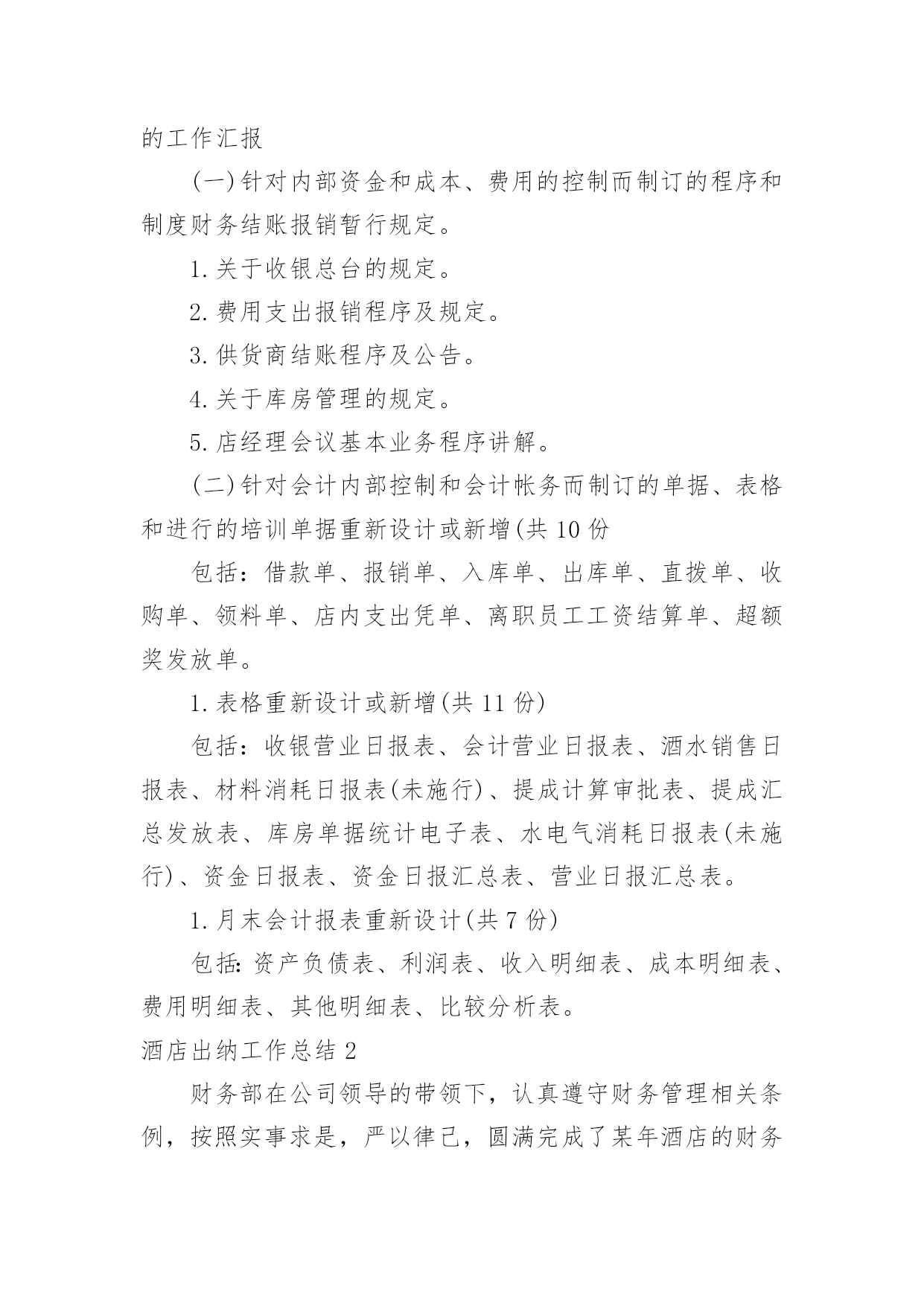 的工作汇报

(一)针对内部资金和成本、费用的控制而制订的程序和制度财务结账报销暂行规定。

1.关于收银总台的规定。

2.费用支出报销程序及规定。

3.供货商结账程序及公告。

4.关于库房管理的规定。

5.店经理会议基本业务程序讲解。

(二)针对会计内部控制和会计帐务而制订的单据、表格和进行的培训单据重新设计或新增(共10份

包括：借款单、报销单、入库单、出库单、直拨单、收购单、领料单、店内支出凭单、离职员工工资结算单、超额奖发放单。

1.表格重新设计或新增(共11份)

包括：收银营业日报表、会计营业日报表、酒水销售日报表、材料消耗日报表(未施行)、提成计算审批表、提成汇总发放表、库房单据统计电子表、水电气消耗日报表(未施行)、资金日报表、资金日报汇总表、营业日报汇总表。

1.月末会计报表重新设计(共7份)

包括:资产负债表、利润表、收入明细表、成本明细表、费用明细表、其他明细表、比较分析表。

酒店出纳工作总结2

财务部在公司领导的带领下，认真遵守财务管理相关条例，按照实事求是，严以律己，圆满完成了某年酒店的财务